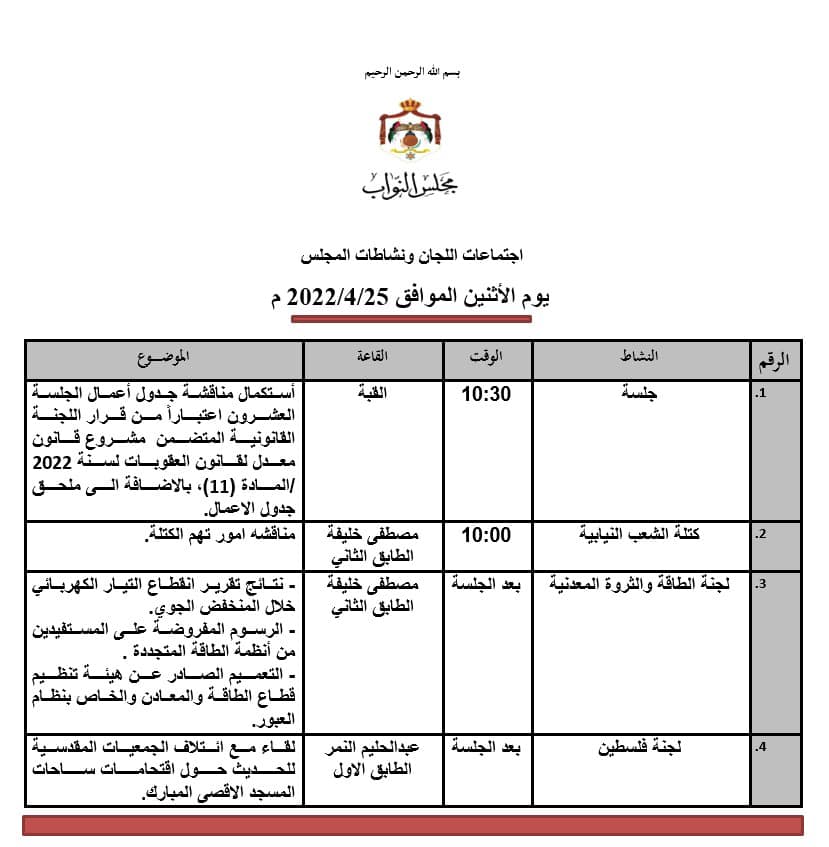 بسم الله الرحمن الرحيم

مجلس النواب

اجتماعات اللجان ونشاطات المجلس

يوم الأثنين الموافق 2022/4/25 م

| الرقم | النشاط | الوقت | القاعة | الموضوع |
|---|---|---|---|---|
| .1 | جلسة | 10:30 | القبة | أستكمال مناقشة جدول أعمال الجلسة العشرون اعتباراً من قرار اللجنة القانونية المتضمن مشروع قانون معدل لقانون العقوبات لسنة 2022 /المادة (11)، بالاضافة الى ملحق جدول الاعمال. |
| .2 | كتلة الشعب النيابية | 10:00 | مصطفى خليفة الطابق الثاني | مناقشه امور تهم الكتلة. |
| .3 | لجنة الطاقة والثروة المعدنية | بعد الجلسة | مصطفى خليفة الطابق الثاني | - نتائج تقرير انقطاع التيار الكهربائي خلال المنخفض الجوي. - الرسوم المفروضة على المستفيدين من أنظمة الطاقة المتجددة . - التعميم الصادر عن هيئة تنظيم قطاع الطاقة والمعادن والخاص بنظام العبور. |
| .4 | لجنة فلسطين | بعد الجلسة | عبدالحليم النمر الطابق الاول | لقاء مع ائتلاف الجمعيات المقدسية للحديث حول اقتحامات ساحات المسجد الاقصى المبارك. |